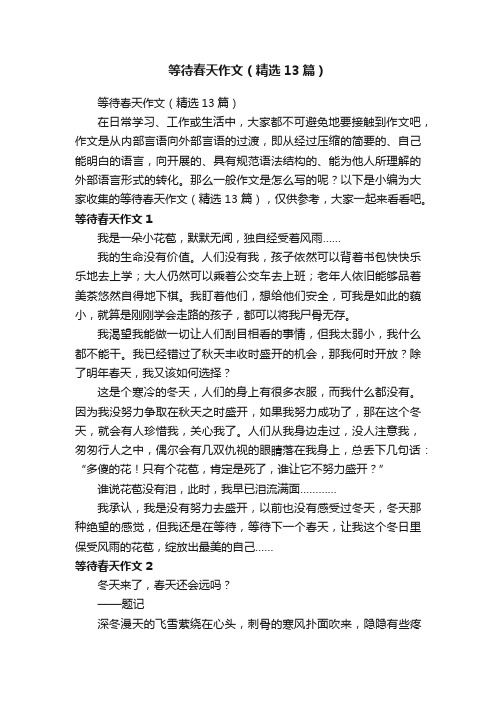 等待春天作文（精选13篇）

等待春天作文（精选13篇）

在日常学习、工作或生活中，大家都不可避免地要接触到作文吧，作文是从内部言语向外部言语的过渡，即从经过压缩的简要的、自己能明白的语言，向开展的、具有规范语法结构的、能为他人所理解的外部语言形式的转化。那么一般作文是怎么写的呢？以下是小编为大家收集的等待春天作文（精选13篇），仅供参考，大家一起来看看吧。

等待春天作文1

我是一朵小花苞，默默无闻，独自经受着风雨……

我的生命没有价值。人们没有我，孩子依然可以背着书包快快乐乐地去上学；大人仍然可以乘着公交车去上班；老年人依旧能够品着美茶悠然自得地下棋。我盯着他们，想给他们安全，可我是如此的藐小，就算是刚刚学会走路的孩子，都可以将我尸骨无存。

我渴望我能做一切让人们刮目相看的事情，但我太弱小，我什么都不能干。我已经错过了秋天丰收时盛开的机会，那我何时开放？除了明年春天，我又该如何选择？

这是个寒冷的冬天，人们的身上有很多衣服，而我什么都没有。因为我没努力争取在秋天之时盛开，如果我努力成功了，那在这个冬天，就会有人珍惜我，关心我了。人们从我身边走过，没人注意我，匆匆行人之中，偶尔会有几双仇视的眼睛落在我身上，总丢下几句话：“多傻的花！只有个花苞，肯定是死了，谁让它不努力盛开？”

谁说花苞没有泪，此时，我早已泪流满面…………

我承认，我是没有努力去盛开，以前也没有感受过冬天，冬天那种绝望的感觉，但我还是在等待，等待下一个春天，让我这个冬日里保受风雨的花苞，绽放出最美的自己……

等待春天作文2

冬天来了，春天还会远吗？

——题记

深冬漫天的飞雪萦绕在心头，刺骨的寒风扑面吹来，隐隐有些疼